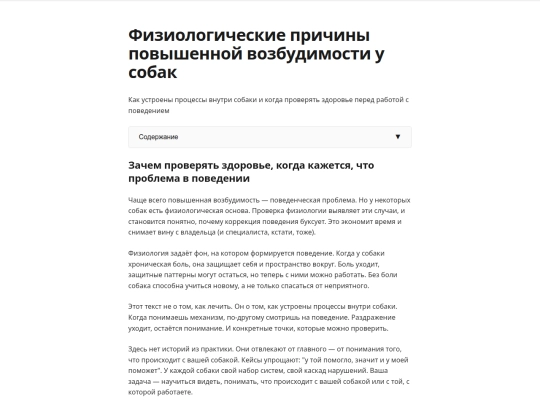 Физиологические причины повышенной возбудимости у собак

Как устроены процессы внутри собаки и когда проверять здоровье перед работой с поведением

Содержание ▼

Зачем проверять здоровье, когда кажется, что проблема в поведении

Чаще всего повышенная возбудимость — поведенческая проблема. Но у некоторых собак есть физиологическая основа. Проверка физиологии выявляет эти случаи, и становится понятно, почему коррекция поведения буксует. Это экономит время и снимает вину с владельца (и специалиста, кстати, тоже).

Физиология задаёт фон, на котором формируется поведение. Когда у собаки хроническая боль, она защищает себя и пространство вокруг. Боль уходит, защитные паттерны могут остаться, но теперь с ними можно работать. Без боли собака способна учиться новому, а не только спасаться от неприятного.

Этот текст не о том, как лечить. Он о том, как устроены процессы внутри собаки. Когда понимаешь механизм, по-другому смотришь на поведение. Раздражение уходит, остаётся понимание. И конкретные точки, которые можно проверить.

Здесь нет историй из практики. Они отвлекают от главного — от понимания того, что происходит с вашей собакой. Кейсы упрощают: "у той помогло, значит и у моей поможет". У каждой собаки свой набор систем, свой каскад нарушений. Ваша задача — научиться видеть, понимать, что происходит с вашей собакой или с той, с которой работаете.